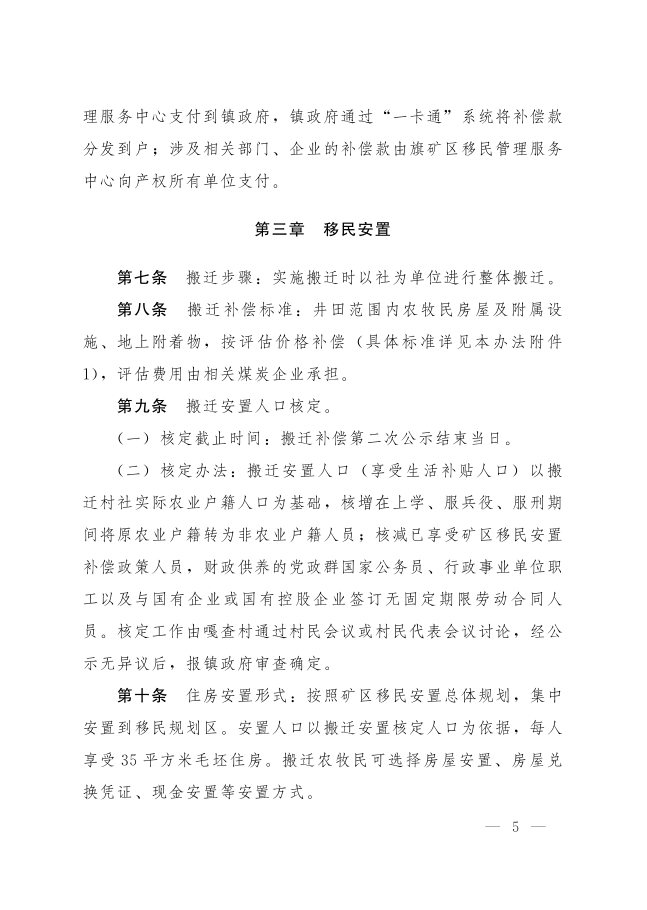 理服务中心支付到镇政府，镇政府通过“一卡通”系统将补偿款分发到户；涉及相关部门、企业的补偿款由旗矿区移民管理服务中心向产权所有单位支付。

第三章　移民安置

第七条　搬迁步骤：实施搬迁时以社为单位进行整体搬迁。

第八条　搬迁补偿标准：井田范围内农牧民房屋及附属设施、地上附着物，按评估价格补偿（具体标准详见本办法附件1），评估费用由相关煤炭企业承担。

第九条　搬迁安置人口核定。

（一）核定截止时间：搬迁补偿第二次公示结束当日。

（二）核定办法：搬迁安置人口（享受生活补贴人口）以搬迁村社实际农业户籍人口为基础，核增在上学、服兵役、服刑期间将原农业户籍转为非农业户籍人员；核减已享受矿区移民安置补偿政策人员，财政供养的党政群国家公务员、行政事业单位职工以及与国有企业或国有控股企业签订无固定期限劳动合同人员。核定工作由嘎查村通过村民会议或村民代表会议讨论，经公示无异议后，报镇政府审查确定。

第十条　住房安置形式：按照矿区移民安置总体规划，集中安置到移民规划区。安置人口以搬迁安置核定人口为依据，每人享受35平方米毛坯住房。搬迁农牧民可选择房屋安置、房屋兑换凭证、现金安置等安置方式。

— 5 —